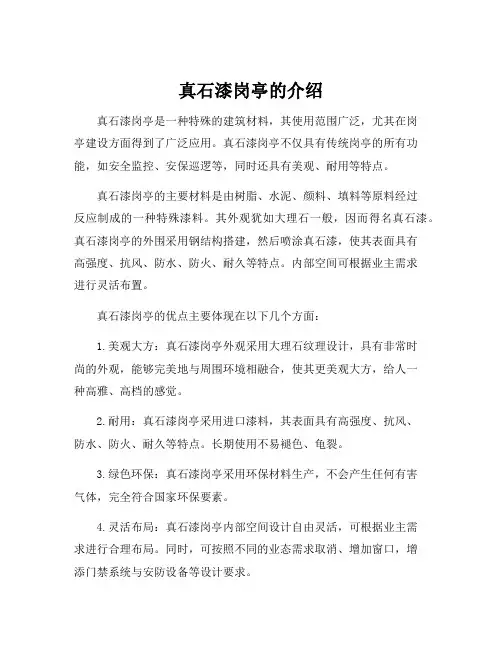 真石漆岗亭的介绍

真石漆岗亭是一种特殊的建筑材料，其使用范围广泛，尤其在岗亭建设方面得到了广泛应用。真石漆岗亭不仅具有传统岗亭的所有功能，如安全监控、安保巡逻等，同时还具有美观、耐用等特点。

真石漆岗亭的主要材料是由树脂、水泥、颜料、填料等原料经过反应制成的一种特殊漆料。其外观犹如大理石一般，因而得名真石漆。真石漆岗亭的外围采用钢结构搭建，然后喷涂真石漆，使其表面具有高强度、抗风、防水、防火、耐久等特点。内部空间可根据业主需求进行灵活布置。

真石漆岗亭的优点主要体现在以下几个方面：

1.美观大方：真石漆岗亭外观采用大理石纹理设计，具有非常时尚的外观，能够完美地与周围环境相融合，使其更美观大方，给人一种高雅、高档的感觉。

2.耐用：真石漆岗亭采用进口漆料，其表面具有高强度、抗风、防水、防火、耐久等特点。长期使用不易褪色、龟裂。

3.绿色环保：真石漆岗亭采用环保材料生产，不会产生任何有害气体，完全符合国家环保要素。

4.灵活布局：真石漆岗亭内部空间设计自由灵活，可根据业主需求进行合理布局。同时，可按照不同的业态需求取消、增加窗口，增添门禁系统与安防设备等设计要求。